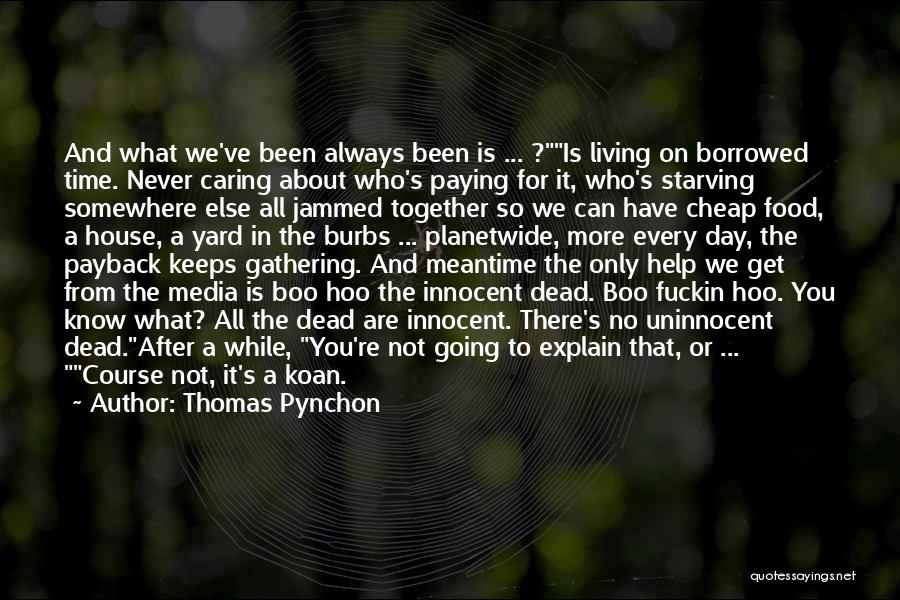 And what we've been always been is ... ?""Is living on borrowed time. Never caring about who's paying for it, who's starving somewhere else all jammed together so we can have cheap food, a house, a yard in the burbs ... planetwide, more every day, the payback keeps gathering. And meantime the only help we get from the media is boo hoo the innocent dead. Boo fuckin hoo. You know what? All the dead are innocent. There's no uninnocent dead."After a while, "You're not going to explain that, or ... ""Course not, it's a koan.

~ Author: Thomas Pynchon

quotessayings.net